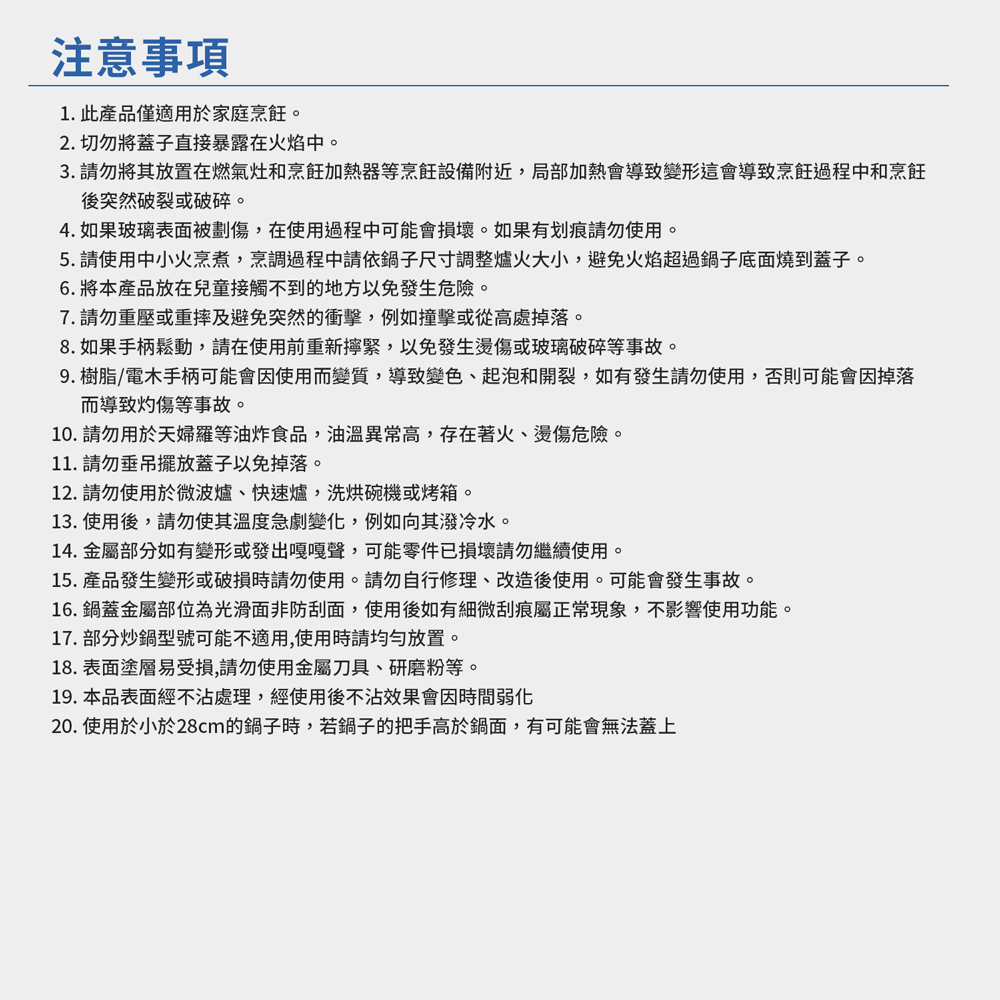 注意事項

1.此產品僅適用於家庭烹飪。
2.切勿將蓋子直接暴露在火焰中。
3.請勿將其放置在燃氣灶和烹飪加熱器等烹飪設備附近，局部加熱會導致變形這會導致烹飪過程中和烹飪後突然破裂或破碎。
4.如果玻璃表面被劃傷，在使用過程中可能會損壞。如果有划痕請勿使用。
5.請使用中小火烹煮，烹調過程中請依鍋子尺寸調整爐火大小，避免火焰超過鍋子底面燒到蓋子。
6.將本產品放在兒童接觸不到的地方以免發生危險。
7.請勿重壓或重摔及避免突然的衝擊，例如撞擊或從高處掉落。
8.如果手柄鬆動，請在使用前重新擰緊，以免發生燙傷或玻璃破碎等事故。
9.樹脂/電木手柄可能會因使用而變質，導致變色、起泡和開裂，如有發生請勿使用，否則可能會因掉落而導致灼傷等事故。
10.請勿用於天婦羅等油炸食品，油溫異常高，存在著火、燙傷危險。
11.請勿垂吊擺放蓋子以免掉落。
12.請勿使用於微波爐、快速爐，洗烘碗機或烤箱。
13.使用後，請勿使其溫度急劇變化，例如向其潑冷水。
14.金屬部分如有變形或發出嘎嘎聲，可能零件已損壞請勿繼續使用。
15.產品發生變形或破損時請勿使用。請勿自行修理、改造後使用。可能會發生事故。
16.鍋蓋金屬部位為光滑面非防刮面，使用後如有細微刮痕屬正常現象，不影響使用功能。
17.部分炒鍋型號可能不適用,使用時請均勻放置。
18.表面塗層易受損,請勿使用金屬刀具、研磨粉等。
19.本品表面經不沾處理，經使用後不沾效果會因時間弱化
20.使用於小於28cm的鍋子時，若鍋子的把手高於鍋面，有可能會無法蓋上